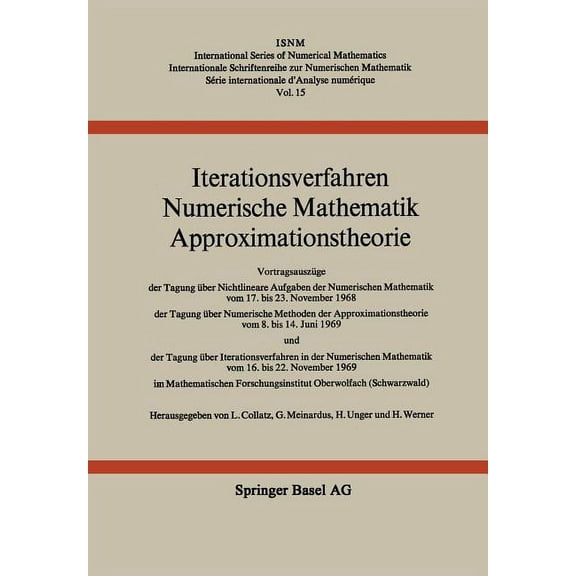 ISNM
International Series of Numerical Mathematics
Internationale Schriftenreihe zur Numerischen Mathematik
Série internationale d'Analyse numérique
Vol. 15

Iterationsverfahren
Numerische Mathematik
Approximationstheorie

Vortragsauszüge
der Tagung über Nichtlineare Aufgaben der Numerischen Mathematik vom 17. bis 23. November 1968
der Tagung über Numerische Methoden der Approximationstheorie vom 8. bis 14. Juni 1969
und
der Tagung über Iterationsverfahren in der Numerischen Mathematik vom 16. bis 22. November 1969
im Mathematischen Forschungsinstitut Oberwolfach (Schwarzwald)

Herausgegeben von L. Collatz, G. Meinardus, H. Unger und H. Werner

Springer Basel AG